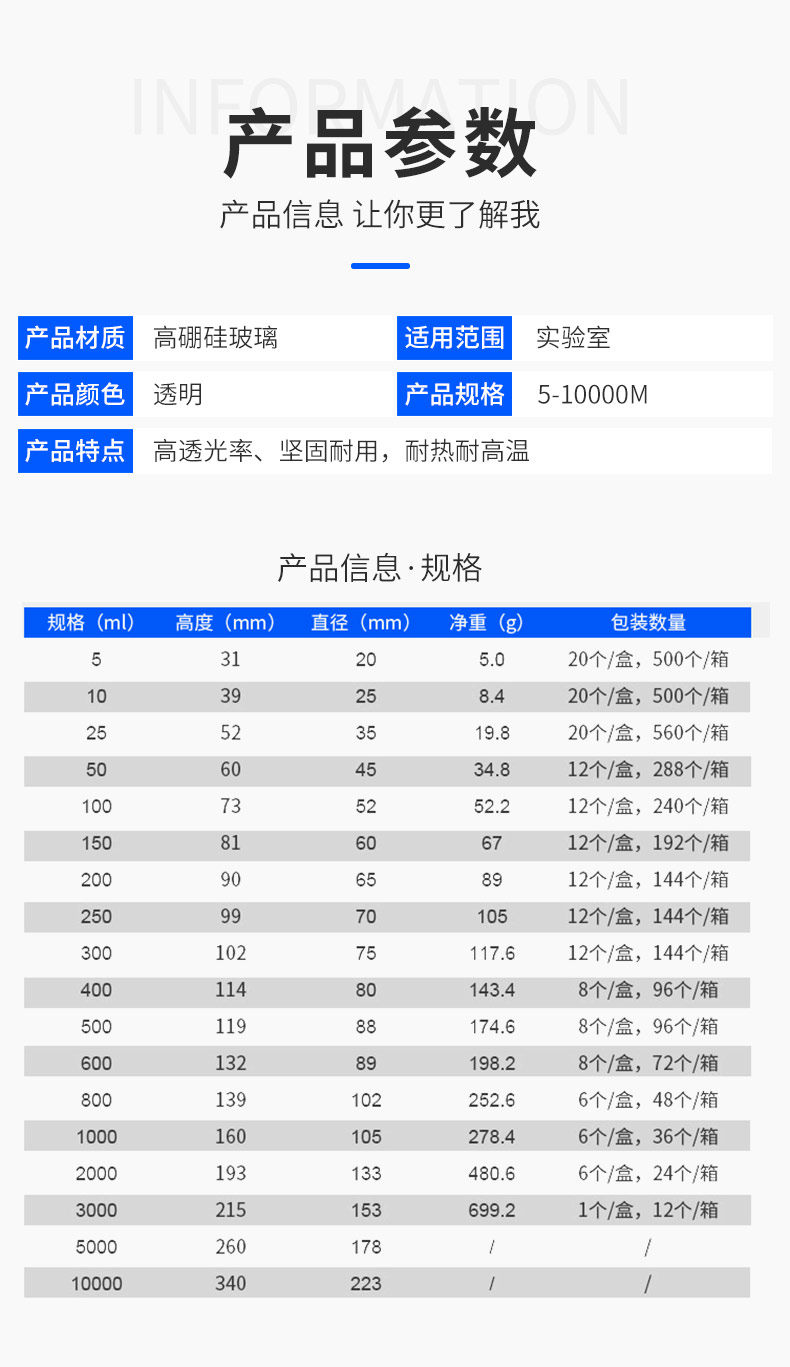 INFORMATION

产品参数

产品信息 让你更了解我

| 产品材质 | 高硼硅玻璃 | 适用范围 | 实验室 |
|---|---|---|---|
| 产品颜色 | 透明 | 产品规格 | 5-10000M |
| 产品特点 | 高透光率、坚固耐用，耐热耐高温 | | |

产品信息·规格

| 规格（ml） | 高度（mm） | 直径（mm） | 净重（g） | 包装数量 |
|---|---|---|---|---|
| 5 | 31 | 20 | 5.0 | 20个/盒，500个/箱 |
| 10 | 39 | 25 | 8.4 | 20个/盒，500个/箱 |
| 25 | 52 | 35 | 19.8 | 20个/盒，560个/箱 |
| 50 | 60 | 45 | 34.8 | 12个/盒，288个/箱 |
| 100 | 73 | 52 | 52.2 | 12个/盒，240个/箱 |
| 150 | 81 | 60 | 67 | 12个/盒，192个/箱 |
| 200 | 90 | 65 | 89 | 12个/盒，144个/箱 |
| 250 | 99 | 70 | 105 | 12个/盒，144个/箱 |
| 300 | 102 | 75 | 117.6 | 12个/盒，144个/箱 |
| 400 | 114 | 80 | 143.4 | 8个/盒，96个/箱 |
| 500 | 119 | 88 | 174.6 | 8个/盒，96个/箱 |
| 600 | 132 | 89 | 198.2 | 8个/盒，72个/箱 |
| 800 | 139 | 102 | 252.6 | 6个/盒，48个/箱 |
| 1000 | 160 | 105 | 278.4 | 6个/盒，36个/箱 |
| 2000 | 193 | 133 | 480.6 | 6个/盒，24个/箱 |
| 3000 | 215 | 153 | 699.2 | 1个/盒，12个/箱 |
| 5000 | 260 | 178 | / | / |
| 10000 | 340 | 223 | / | / |